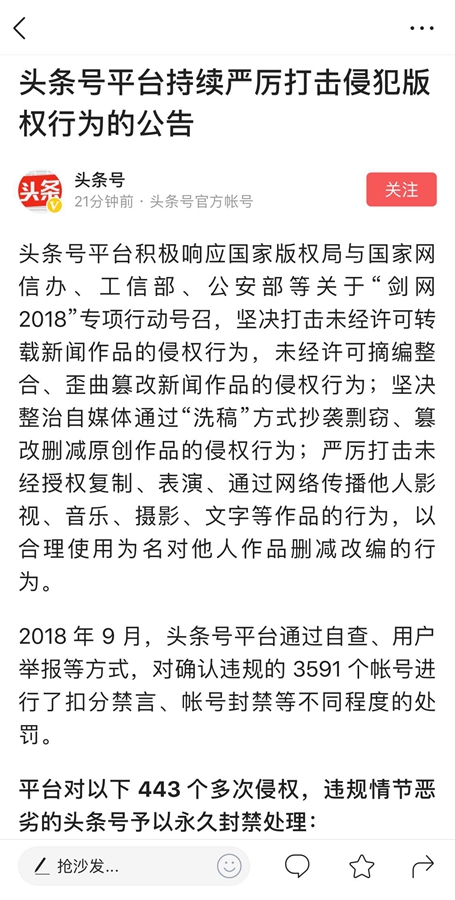 头条号平台持续严厉打击侵犯版权行为的公告

头条
头条号
21分钟前 · 头条号官方帐号
关注

头条号平台积极响应国家版权局与国家网信办、工信部、公安部等关于“剑网2018”专项行动号召，坚决打击未经许可转载新闻作品的侵权行为，未经许可摘编整合、歪曲篡改新闻作品的侵权行为；坚决整治自媒体通过“洗稿”方式抄袭剽窃、篡改删减原创作品的侵权行为；严厉打击未经授权复制、表演、通过网络传播他人影视、音乐、摄影、文字等作品的行为，以合理使用为名对他人作品删减改编的行为。

2018 年 9 月，头条号平台通过自查、用户举报等方式，对确认违规的 3591 个帐号进行了扣分禁言、帐号封禁等不同程度的处罚。

平台对以下 443 个多次侵权，违规情节恶劣的头条号予以永久封禁处理：

抢沙发...